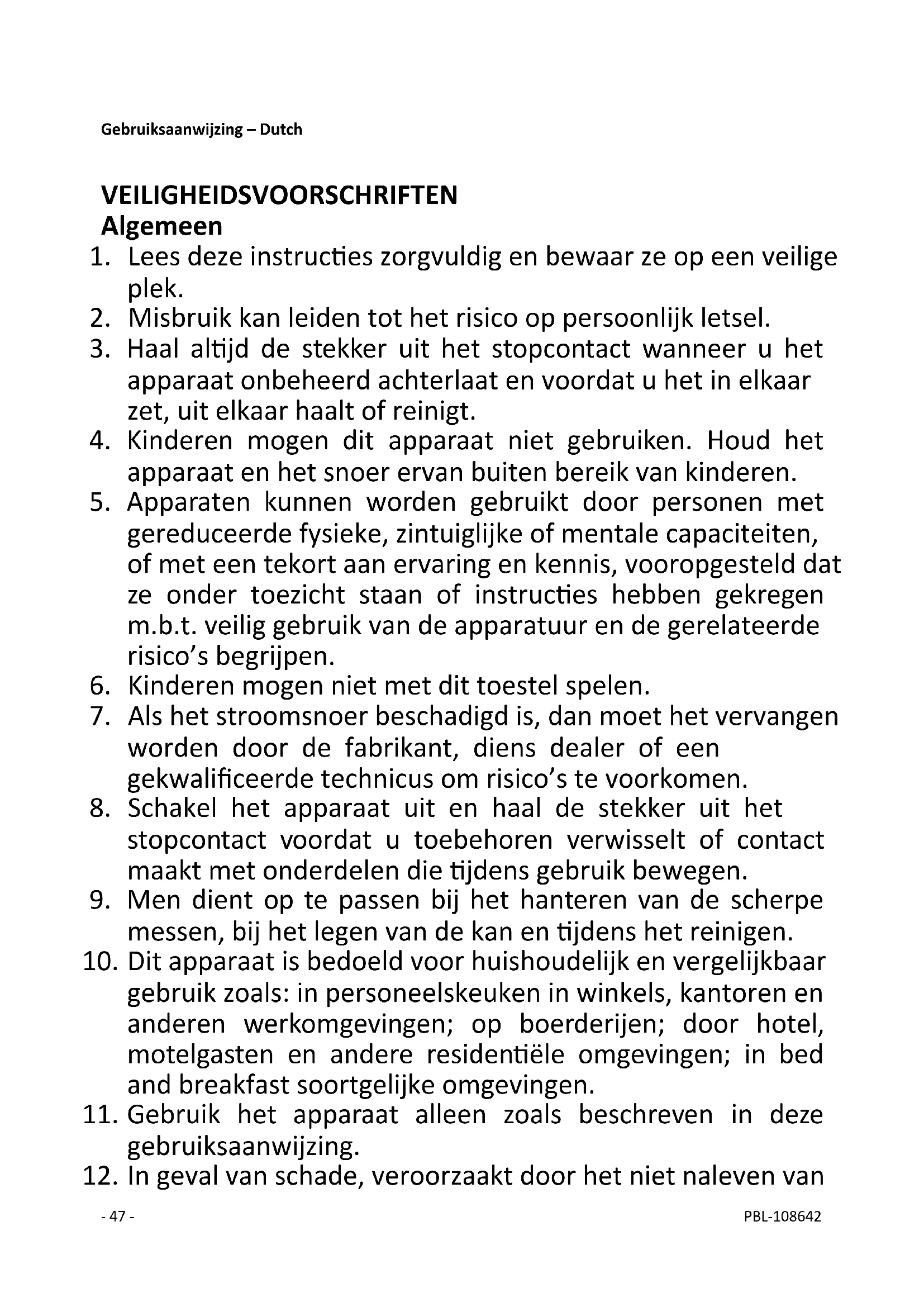 Gebruiksaanwijzing – Dutch

VEILIGHEIDSVOORSCHRIFTEN
Algemeen

1. Lees deze instructies zorgvuldig en bewaar ze op een veilige plek.
2. Misbruik kan leiden tot het risico op persoonlijk letsel.
3. Haal altijd de stekker uit het stopcontact wanneer u het apparaat onbeheerd achterlaat en voordat u het in elkaar zet, uit elkaar haalt of reinigt.
4. Kinderen mogen dit apparaat niet gebruiken. Houd het apparaat en het snoer ervan buiten bereik van kinderen.
5. Apparaten kunnen worden gebruikt door personen met gereduceerde fysieke, zintuiglijke of mentale capaciteiten, of met een tekort aan ervaring en kennis, vooropgesteld dat ze onder toezicht staan of instructies hebben gekregen m.b.t. veilig gebruik van de apparatuur en de gerelateerde risico's begrijpen.
6. Kinderen mogen niet met dit toestel spelen.
7. Als het stroomsnoer beschadigd is, dan moet het vervangen worden door de fabrikant, diens dealer of een gekwalificeerde technicus om risico's te voorkomen.
8. Schakel het apparaat uit en haal de stekker uit het stopcontact voordat u toebehoren verwisselt of contact maakt met onderdelen die tijdens gebruik bewegen.
9. Men dient op te passen bij het hanteren van de scherpe messen, bij het legen van de kan en tijdens het reinigen.
10. Dit apparaat is bedoeld voor huishoudelijk en vergelijkbaar gebruik zoals: in personeelskeuken in winkels, kantoren en anderen werkomgevingen; op boerderijen; door hotel, motelgasten en andere residentiële omgevingen; in bed and breakfast soortgelijke omgevingen.
11. Gebruik het apparaat alleen zoals beschreven in deze gebruiksaanwijzing.
12. In geval van schade, veroorzaakt door het niet naleven van

- 47 -
PBL-108642